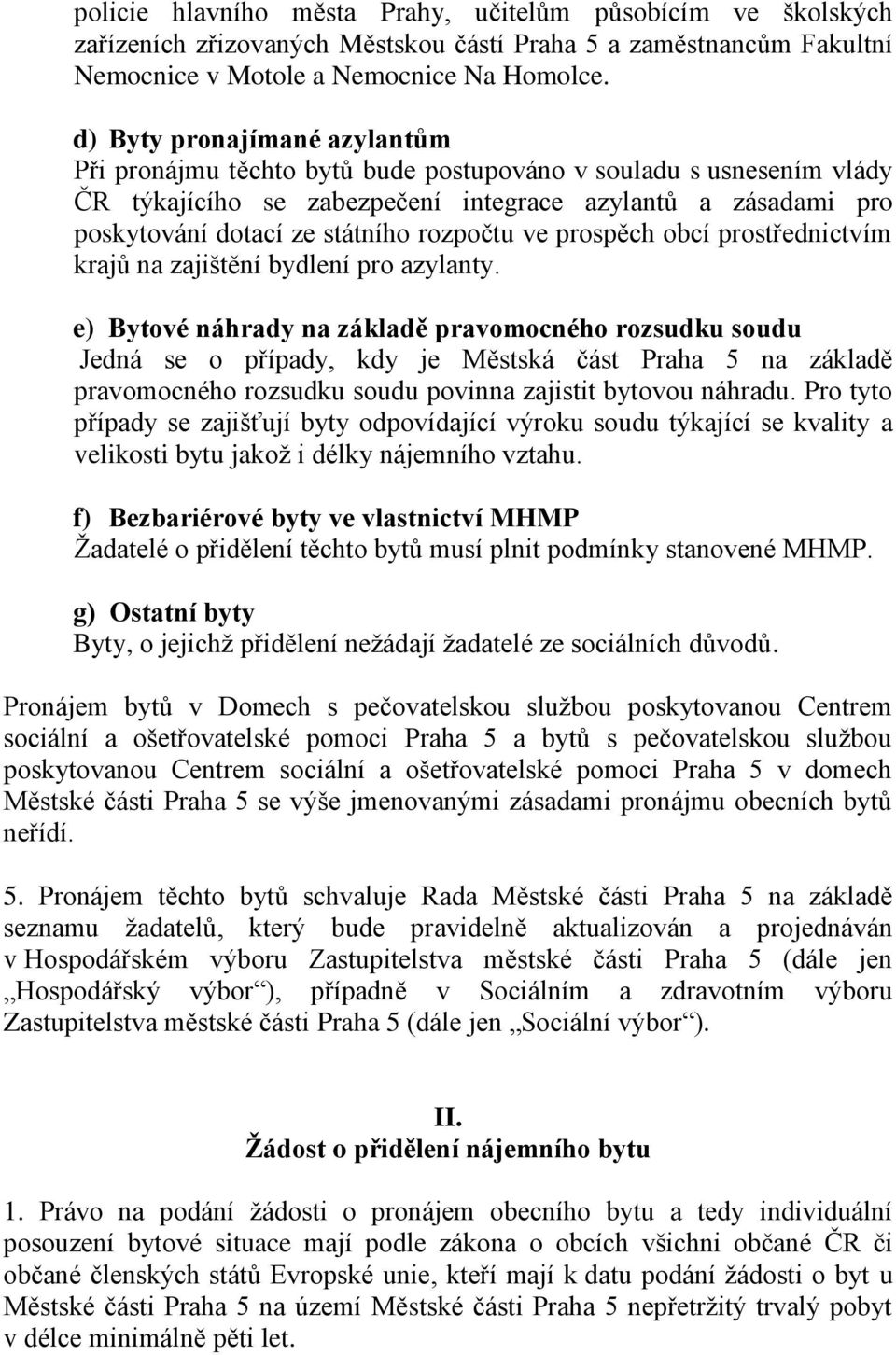 policie hlavního města Prahy, učitelům působícím ve školských zařízeních zřizovaných Městskou částí Praha 5 a zaměstnancům Fakultní Nemocnice v Motole a Nemocnice Na Homolce.

d) Byty pronajímané azylantům
Při pronájmu těchto bytů bude postupováno v souladu s usnesením vlády ČR týkajícího se zabezpečení integrace azylantů a zásadami pro poskytování dotací ze státního rozpočtu ve prospěch obcí prostřednictvím krajů na zajištění bydlení pro azylanty.

e) Bytové náhrady na základě pravomocného rozsudku soudu
Jedná se o případy, kdy je Městská část Praha 5 na základě pravomocného rozsudku soudu povinna zajistit bytovou náhradu. Pro tyto případy se zajišťují byty odpovídající výroku soudu týkající se kvality a velikosti bytu jakož i délky nájemního vztahu.

f) Bezbariérové byty ve vlastnictví MHMP
Žadatelé o přidělení těchto bytů musí plnit podmínky stanovené MHMP.

g) Ostatní byty
Byty, o jejichž přidělení nežádají žadatelé ze sociálních důvodů.

Pronájem bytů v Domech s pečovatelskou službou poskytovanou Centrem sociální a ošetřovatelské pomoci Praha 5 a bytů s pečovatelskou službou poskytovanou Centrem sociální a ošetřovatelské pomoci Praha 5 v domech Městské části Praha 5 se výše jmenovanými zásadami pronájmu obecních bytů neřídí.

5. Pronájem těchto bytů schvaluje Rada Městské části Praha 5 na základě seznamu žadatelů, který bude pravidelně aktualizován a projednáván v Hospodářském výboru Zastupitelstva městské části Praha 5 (dále jen „Hospodářský výbor“), případně v Sociálním a zdravotním výboru Zastupitelstva městské části Praha 5 (dále jen „Sociální výbor“).

II.
Žádost o přidělení nájemního bytu

1. Právo na podání žádosti o pronájem obecního bytu a tedy individuální posouzení bytové situace mají podle zákona o obcích všichni občané ČR či občané členských států Evropské unie, kteří mají k datu podání žádosti o byt u Městské části Praha 5 na území Městské části Praha 5 nepřetržitý trvalý pobyt v délce minimálně pěti let.